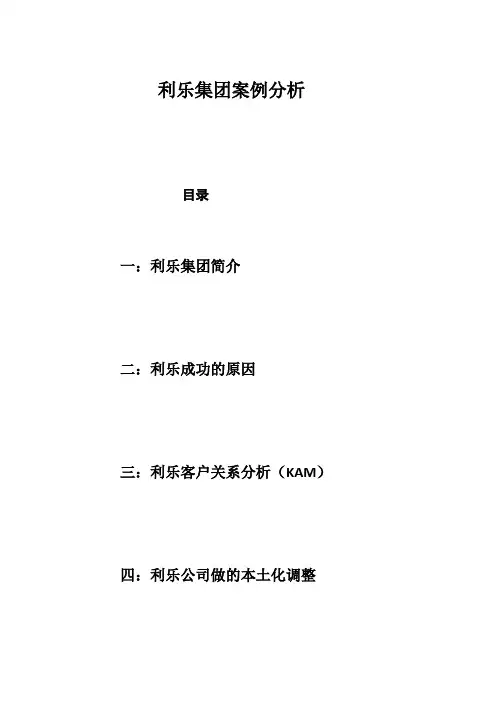 利乐集团案例分析

目录

一：利乐集团简介

二：利乐成功的原因

三：利乐客户关系分析（KAM）

四：利乐公司做的本土化调整